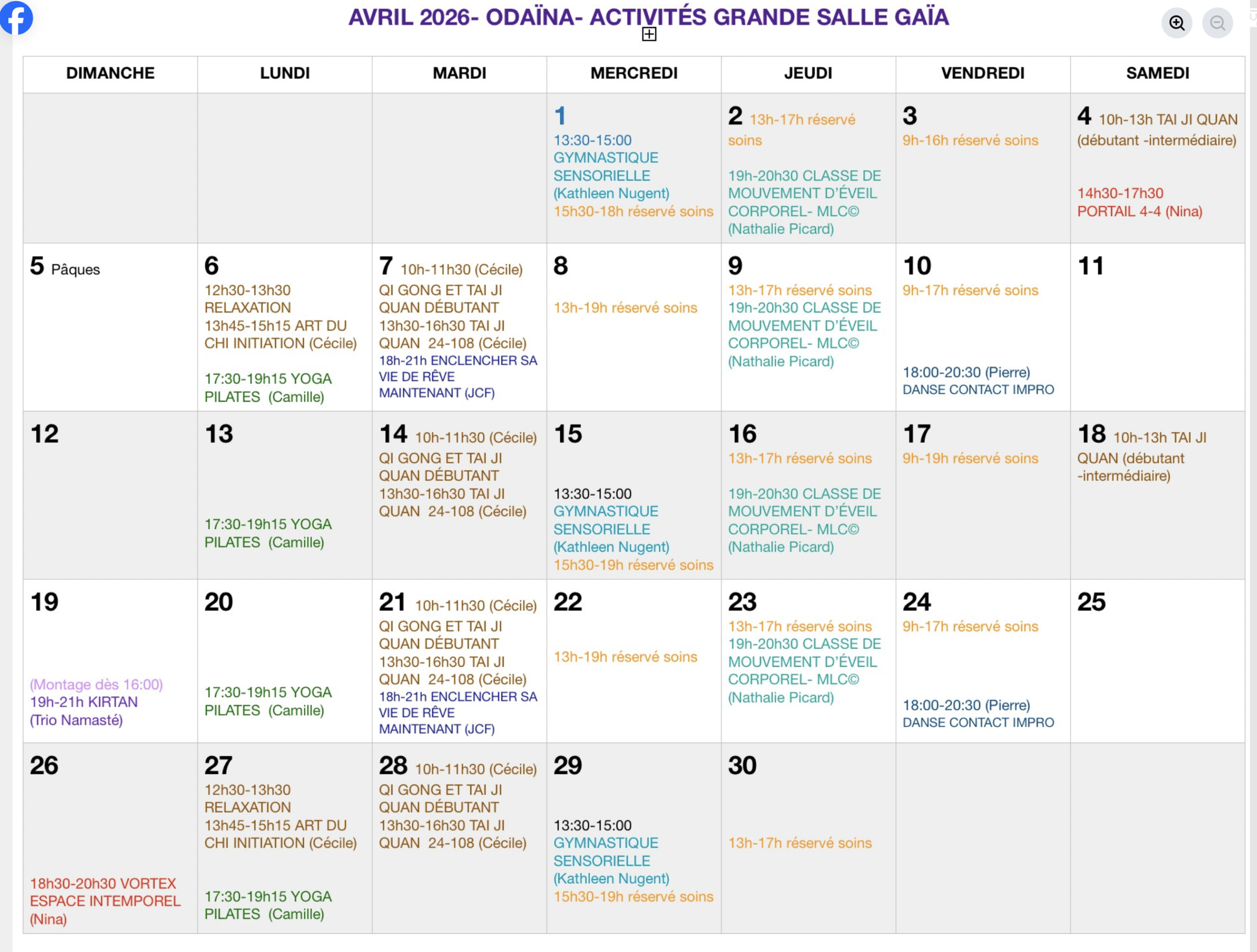 AVRIL 2026- ODAÏNA- ACTIVITÉS GRANDE SALLE GAÏA

| DIMANCHE | LUNDI | MARDI | MERCREDI | JEUDI | VENDREDI | SAMEDI |
|---|---|---|---|---|---|---|
| | | | 1 13:30-15:00 GYMNASTIQUE SENSORIELLE (Kathleen Nugent) 15h30-18h réservé soins | 2 13h-17h réservé soins 19h-20h30 CLASSE DE MOUVEMENT D'ÉVEIL CORPOREL- MLC© (Nathalie Picard) | 3 9h-16h réservé soins | 4 10h-13h TAI JI QUAN (débutant -intermédiaire) 14h30-17h30 PORTAIL 4-4 (Nina) |
| 5 Pâques | 6 12h30-13h30 RELAXATION 13h45-15h15 ART DU CHI INITIATION (Cécile) 17:30-19h15 YOGA PILATES (Camille) | 7 10h-11h30 (Cécile) QI GONG ET TAI JI QUAN DÉBUTANT 13h30-16h30 TAI JI QUAN 24-108 (Cécile) 18h-21h ENCLENCHER SA VIE DE RÊVE MAINTENANT (JCF) | 8 13h-19h réservé soins | 9 13h-17h réservé soins 19h-20h30 CLASSE DE MOUVEMENT D'ÉVEIL CORPOREL- MLC© (Nathalie Picard) | 10 9h-17h réservé soins 18:00-20:30 (Pierre) DANSE CONTACT IMPRO | 11 |
| 12 | 13 17:30-19h15 YOGA PILATES (Camille) | 14 10h-11h30 (Cécile) QI GONG ET TAI JI QUAN DÉBUTANT 13h30-16h30 TAI JI QUAN 24-108 (Cécile) | 15 13:30-15:00 GYMNASTIQUE SENSORIELLE (Kathleen Nugent) 15h30-19h réservé soins | 16 13h-17h réservé soins 19h-20h30 CLASSE DE MOUVEMENT D'ÉVEIL CORPOREL- MLC© (Nathalie Picard) | 17 9h-19h réservé soins | 18 10h-13h TAI JI QUAN (débutant -intermédiaire) |
| 19 (Montage dès 16:00) 19h-21h KIRTAN (Trio Namasté) | 20 17:30-19h15 YOGA PILATES (Camille) | 21 10h-11h30 (Cécile) QI GONG ET TAI JI QUAN DÉBUTANT 13h30-16h30 TAI JI QUAN 24-108 (Cécile) 18h-21h ENCLENCHER SA VIE DE RÊVE MAINTENANT (JCF) | 22 13h-19h réservé soins | 23 13h-17h réservé soins 19h-20h30 CLASSE DE MOUVEMENT D'ÉVEIL CORPOREL- MLC© (Nathalie Picard) | 24 9h-17h réservé soins 18:00-20:30 (Pierre) DANSE CONTACT IMPRO | 25 |
| 26 18h30-20h30 VORTEX ESPACE INTEMPOREL (Nina) | 27 12h30-13h30 RELAXATION 13h45-15h15 ART DU CHI INITIATION (Cécile) 17:30-19h15 YOGA PILATES (Camille) | 28 10h-11h30 (Cécile) QI GONG ET TAI JI QUAN DÉBUTANT 13h30-16h30 TAI JI QUAN 24-108 (Cécile) | 29 13:30-15:00 GYMNASTIQUE SENSORIELLE (Kathleen Nugent) 15h30-19h réservé soins | 30 13h-17h réservé soins | | |